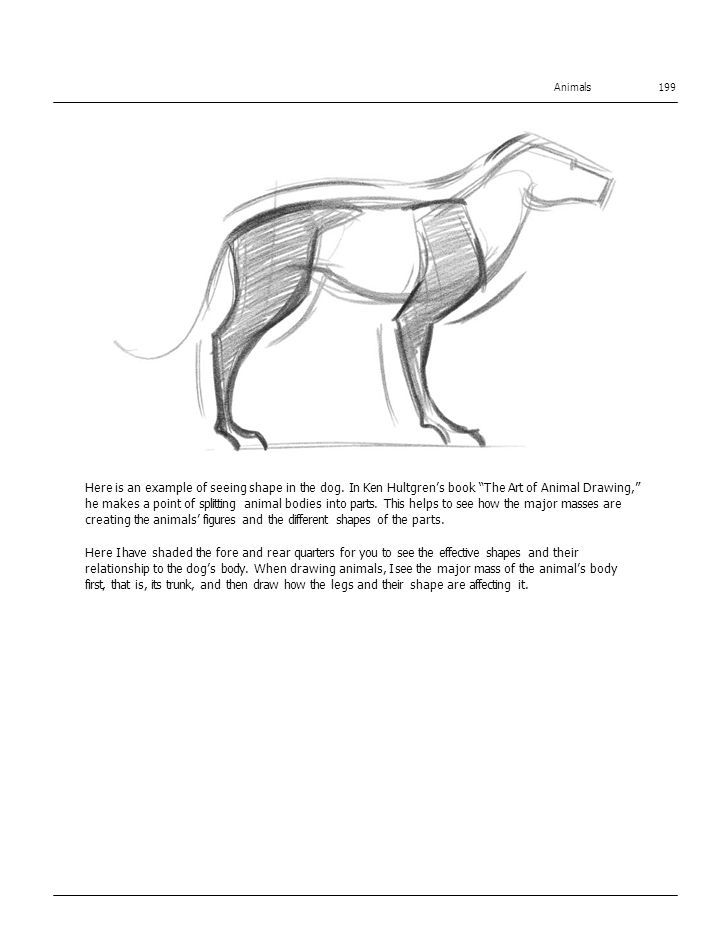 Animals 199

Here is an example of seeing shape in the dog. In Ken Hultgren's book "The Art of Animal Drawing," he makes a point of splitting animal bodies into parts. This helps to see how the major masses are creating the animals' figures and the different shapes of the parts.

Here I have shaded the fore and rear quarters for you to see the effective shapes and their relationship to the dog's body. When drawing animals, I see the major mass of the animal's body first, that is, its trunk, and then draw how the legs and their shape are affecting it.